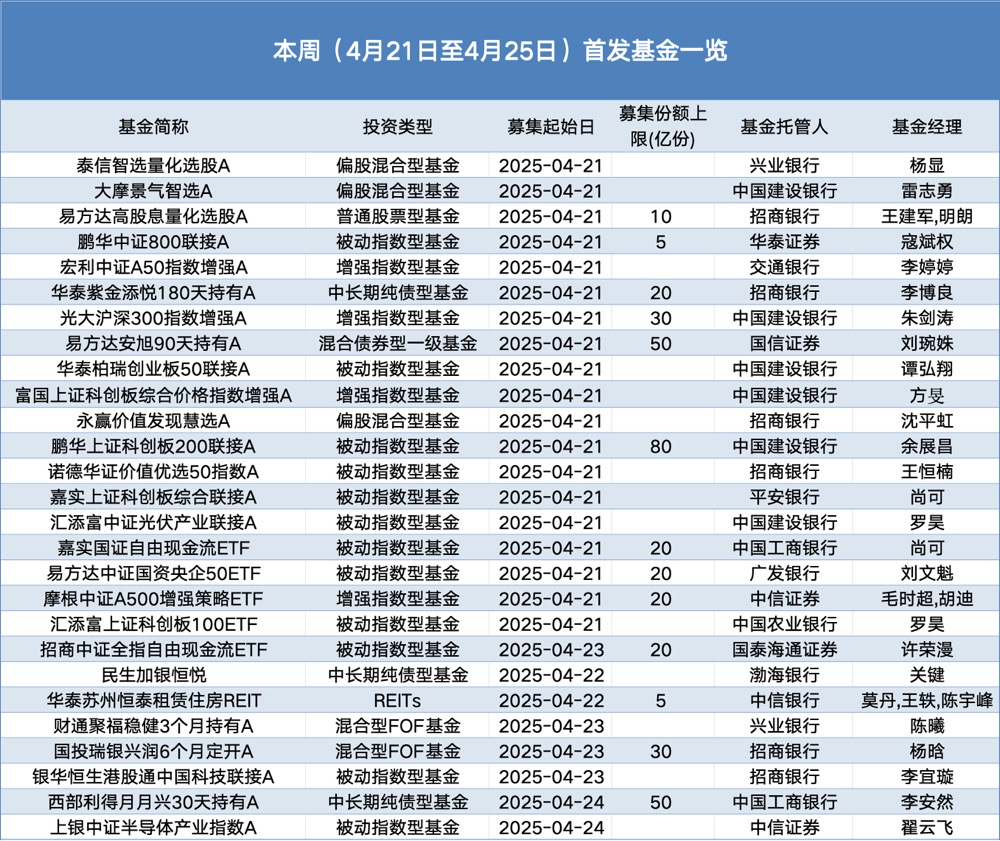 本周（4月21日至4月25日）首发基金一览

| 基金简称 | 投资类型 | 募集起始日 | 募集份额上限(亿份) | 基金托管人 | 基金经理 |
|---|---|---|---|---|---|
| 泰信智选量化选股A | 偏股混合型基金 | 2025-04-21 | | 兴业银行 | 杨显 |
| 大摩景气智选A | 偏股混合型基金 | 2025-04-21 | | 中国建设银行 | 雷志勇 |
| 易方达高股息量化选股A | 普通股票型基金 | 2025-04-21 | 10 | 招商银行 | 王建军,明朗 |
| 鹏华中证800联接A | 被动指数型基金 | 2025-04-21 | 5 | 华泰证券 | 寇斌权 |
| 宏利中证A50指数增强A | 增强指数型基金 | 2025-04-21 | | 交通银行 | 李婷婷 |
| 华泰紫金添悦180天持有A | 中长期纯债型基金 | 2025-04-21 | 20 | 招商银行 | 李博良 |
| 光大沪深300指数增强A | 增强指数型基金 | 2025-04-21 | 30 | 中国建设银行 | 朱剑涛 |
| 易方达安旭90天持有A | 混合债券型一级基金 | 2025-04-21 | 50 | 国信证券 | 刘琬姝 |
| 华泰柏瑞创业板50联接A | 被动指数型基金 | 2025-04-21 | | 中国建设银行 | 谭弘翔 |
| 富国上证科创板综合价格指数增强A | 增强指数型基金 | 2025-04-21 | | 中国建设银行 | 方旻 |
| 永赢价值发现慧选A | 偏股混合型基金 | 2025-04-21 | | 招商银行 | 沈平虹 |
| 鹏华上证科创板200联接A | 被动指数型基金 | 2025-04-21 | 80 | 中国建设银行 | 余展昌 |
| 诺德华证价值优选50指数A | 被动指数型基金 | 2025-04-21 | | 招商银行 | 王恒楠 |
| 嘉实上证科创板综合联接A | 被动指数型基金 | 2025-04-21 | | 平安银行 | 尚可 |
| 汇添富中证光伏产业联接A | 被动指数型基金 | 2025-04-21 | | 中国建设银行 | 罗昊 |
| 嘉实国证自由现金流ETF | 被动指数型基金 | 2025-04-21 | 20 | 中国工商银行 | 尚可 |
| 易方达中证国资央企50ETF | 被动指数型基金 | 2025-04-21 | 20 | 广发银行 | 刘文魁 |
| 摩根中证A500增强策略ETF | 增强指数型基金 | 2025-04-21 | 20 | 中信证券 | 毛时超,胡迪 |
| 汇添富上证科创板100ETF | 被动指数型基金 | 2025-04-21 | | 中国农业银行 | 罗昊 |
| 招商中证全指自由现金流ETF | 被动指数型基金 | 2025-04-23 | 20 | 国泰海通证券 | 许荣漫 |
| 民生加银恒悦 | 中长期纯债型基金 | 2025-04-22 | | 渤海银行 | 关键 |
| 华泰苏州恒泰租赁住房REIT | REITs | 2025-04-22 | 5 | 中信银行 | 莫丹,王轶,陈宇峰 |
| 财通聚福稳健3个月持有A | 混合型FOF基金 | 2025-04-23 | | 兴业银行 | 陈曦 |
| 国投瑞银兴润6个月定开A | 混合型FOF基金 | 2025-04-23 | 30 | 招商银行 | 杨晗 |
| 银华恒生港股通中国科技联接A | 被动指数型基金 | 2025-04-23 | | 招商银行 | 李宜璇 |
| 西部利得月月兴30天持有A | 中长期纯债型基金 | 2025-04-24 | 50 | 中国工商银行 | 李安然 |
| 上银中证半导体产业指数A | 被动指数型基金 | 2025-04-24 | | 中信证券 | 翟云飞 |